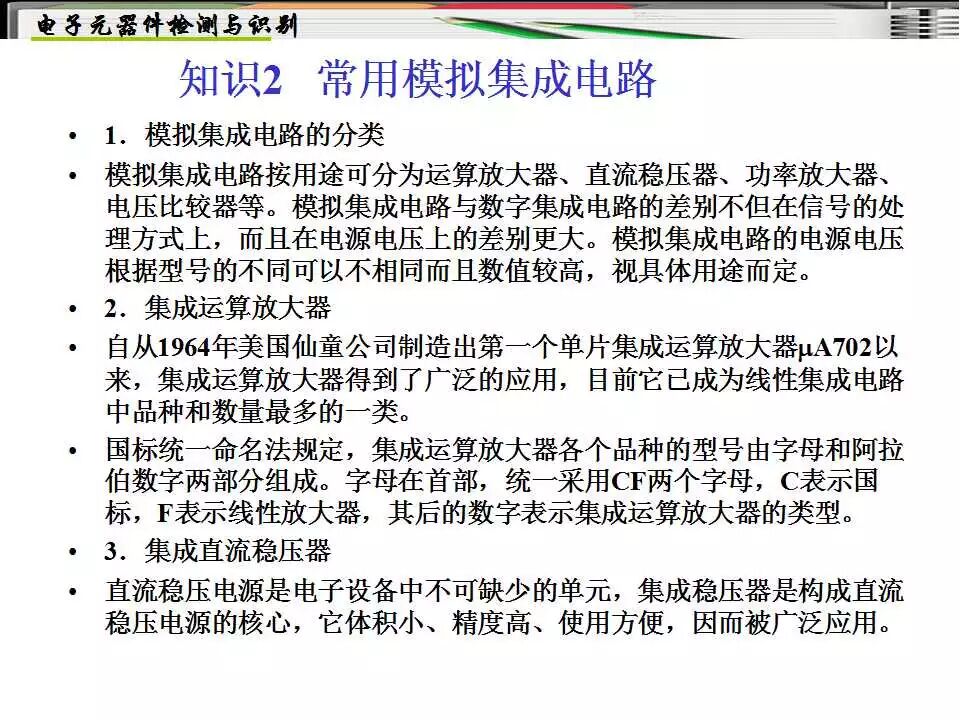 电子元器件检测与识别

知识2 常用模拟集成电路

• 1．模拟集成电路的分类

• 模拟集成电路按用途可分为运算放大器、直流稳压器、功率放大器、电压比较器等。模拟集成电路与数字集成电路的差别不但在信号的处理方式上，而且在电源电压上的差别更大。模拟集成电路的电源电压根据型号的不同可以不相同而且数值较高，视具体用途而定。

• 2．集成运算放大器

• 自从1964年美国仙童公司制造出第一个单片集成运算放大器μA702以来，集成运算放大器得到了广泛的应用，目前它已成为线性集成电路中品种和数量最多的一类。

• 国标统一命名法规定，集成运算放大器各个品种的型号由字母和阿拉伯数字两部分组成。字母在首部，统一采用CF两个字母，C表示国标，F表示线性放大器，其后的数字表示集成运算放大器的类型。

• 3．集成直流稳压器

• 直流稳压电源是电子设备中不可缺少的单元，集成稳压器是构成直流稳压电源的核心，它体积小、精度高、使用方便，因而被广泛应用。